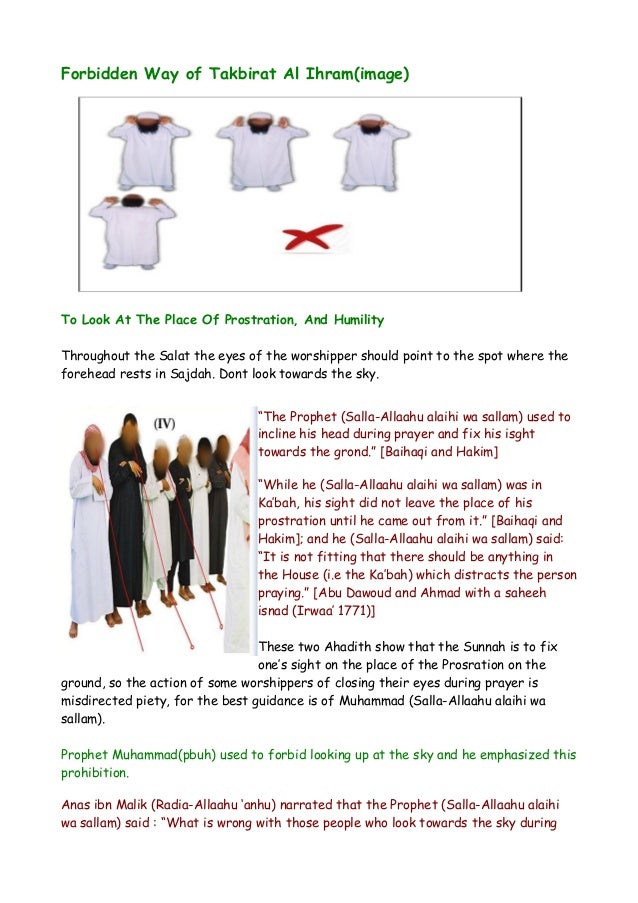 Forbidden Way of Takbirat Al Ihram(image)

To Look At The Place Of Prostration, And Humility

Throughout the Salat the eyes of the worshipper should point to the spot where the forehead rests in Sajdah. Dont look towards the sky.

(IV)

"The Prophet (Salla-Allaahu alaihi wa sallam) used to incline his head during prayer and fix his isght towards the grond." [Baihaqi and Hakim]

"While he (Salla-Allaahu alaihi wa sallam) was in Ka'bah, his sight did not leave the place of his prostration until he came out from it." [Baihaqi and Hakim]; and he (Salla-Allaahu alaihi wa sallam) said: "It is not fitting that there should be anything in the House (i.e the Ka'bah) which distracts the person praying." [Abu Dawoud and Ahmad with a saheeh isnad (Irwaa' 1771)]

These two Ahadith show that the Sunnah is to fix one's sight on the place of the Prosration on the ground, so the action of some worshippers of closing their eyes during prayer is misdirected piety, for the best guidance is of Muhammad (Salla-Allaahu alaihi wa sallam).

Prophet Muhammad(pbuh) used to forbid looking up at the sky and he emphasized this prohibition.

Anas ibn Malik (Radia-Allaahu 'anhu) narrated that the Prophet (Salla-Allaahu alaihi wa sallam) said : "What is wrong with those people who look towards the sky during